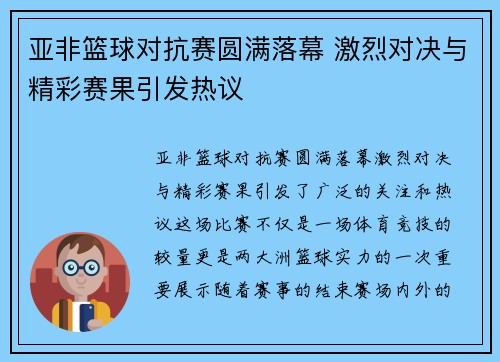 亚非篮球对抗赛圆满落幕 激烈对决与精彩赛果引发热议

亚非篮球对抗赛圆满落幕激烈对决与精彩赛果引发了广泛的关注和热议这场比赛不仅是一场体育竞技的较量更是两大洲篮球实力的一次重要展示随着赛事的结束赛场内外的